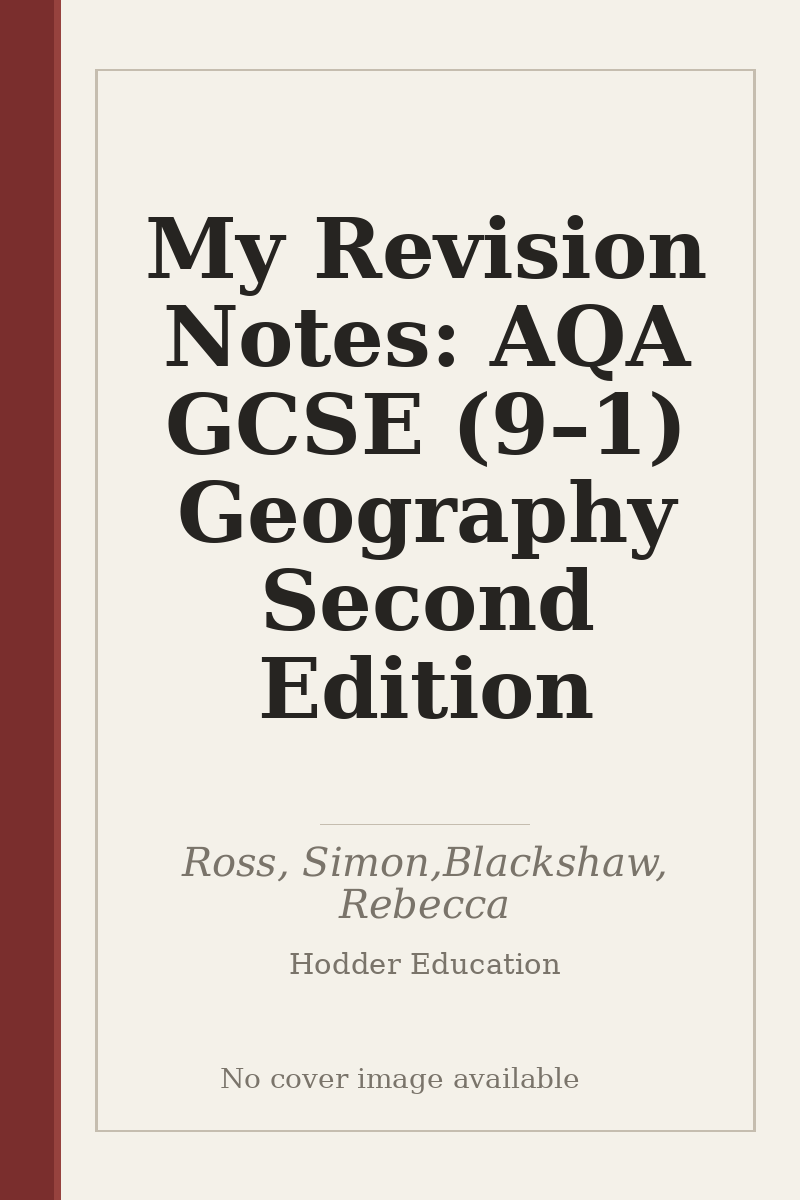 My Revision Notes: AQA GCSE (9–1) Geography Second Edition

Ross, Simon,Blackshaw, Rebecca

Hodder Education

No cover image available